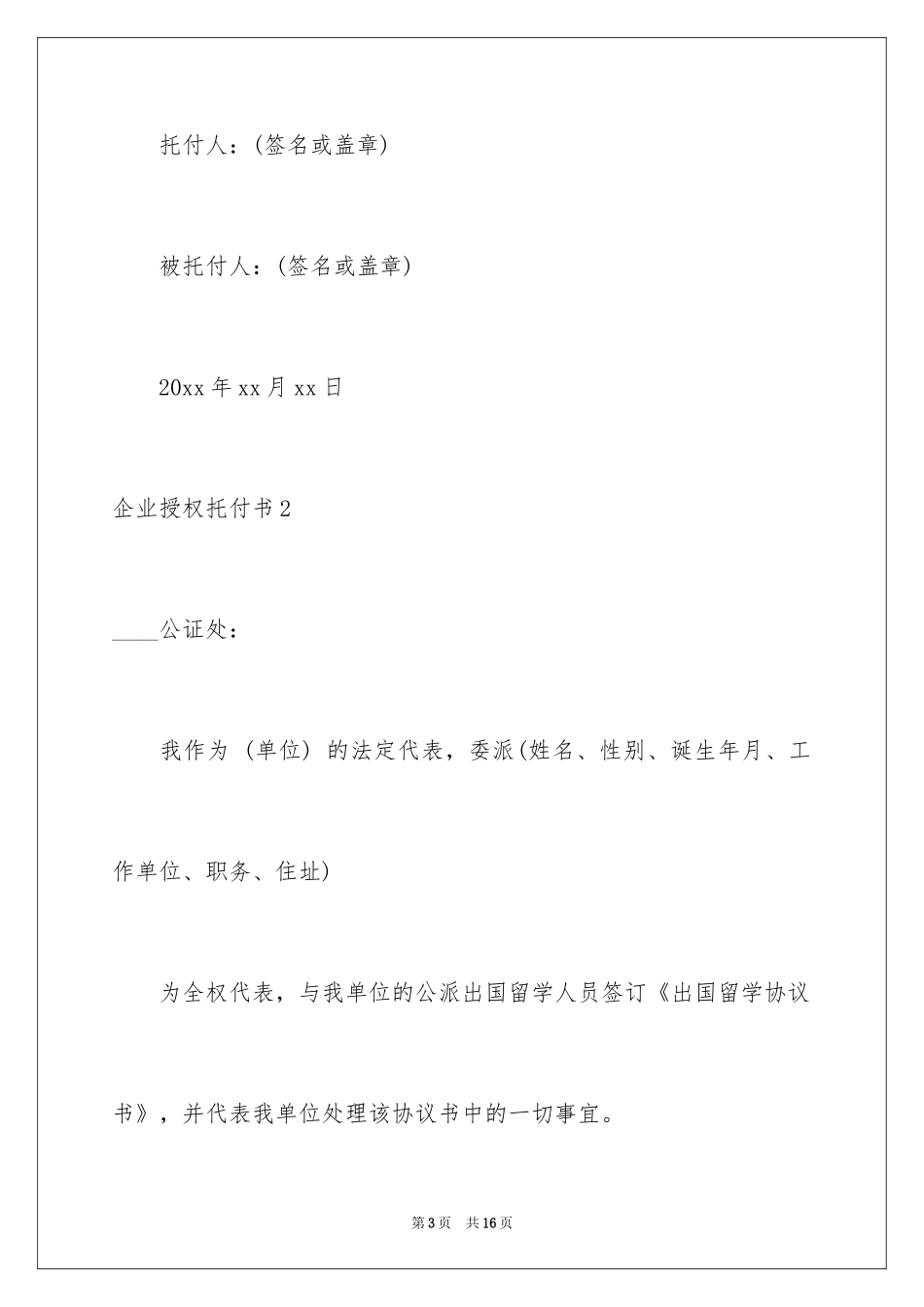 托付人：(签名或盖章)

被托付人：(签名或盖章)

20xx 年 xx 月 xx 日

企业授权托付书 2

____公证处：

我作为 (单位) 的法定代表，委派(姓名、性别、诞生年月、工作单位、职务、住址)

为全权代表，与我单位的公派出国留学人员签订《出国留学协议书》，并代表我单位处理该协议书中的一切事宜。

第 3 页　共 16 页